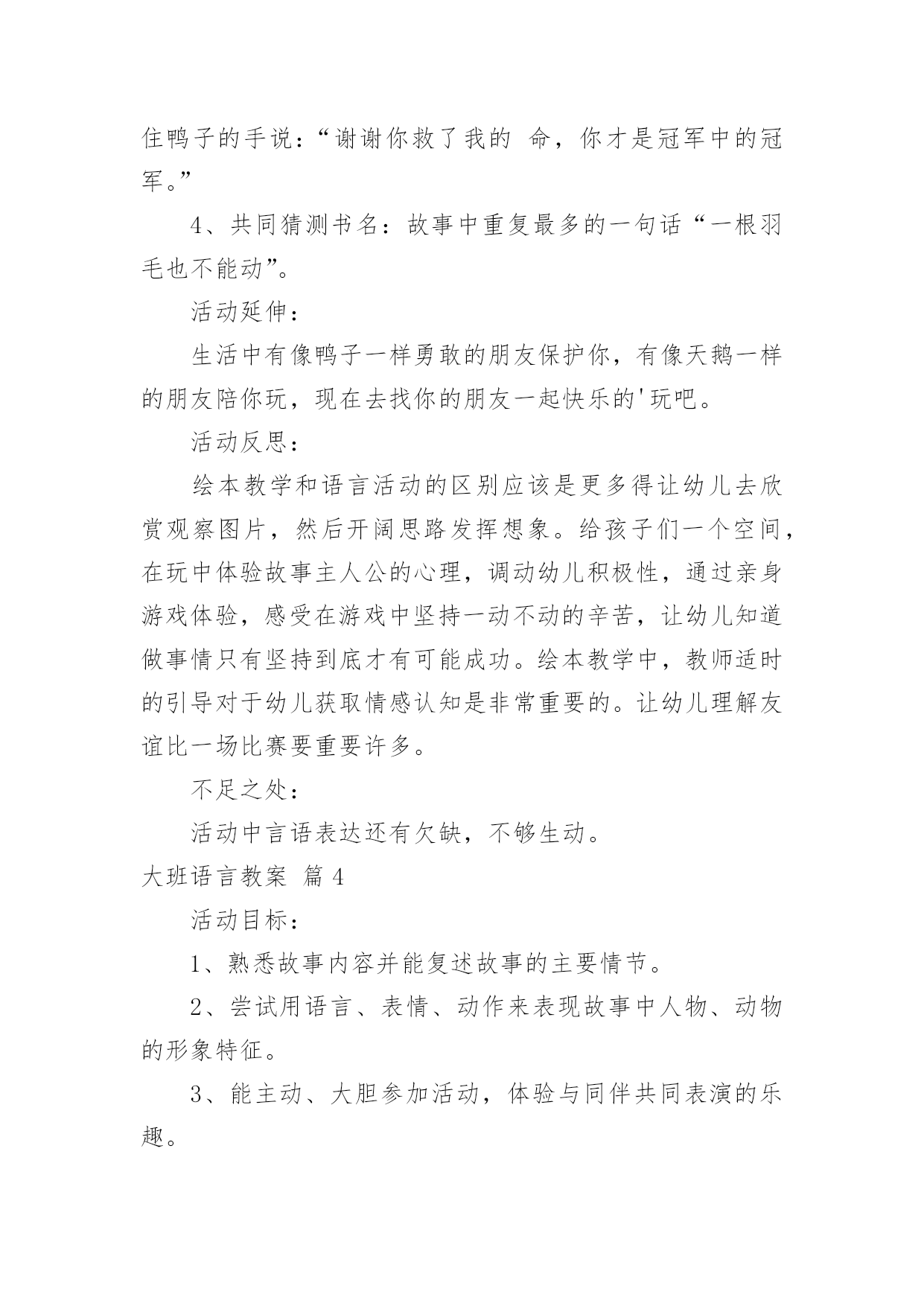 住鸭子的手说：“谢谢你救了我的 命，你才是冠军中的冠军。”

4、共同猜测书名：故事中重复最多的一句话“一根羽毛也不能动”。

活动延伸：

生活中有像鸭子一样勇敢的朋友保护你，有像天鹅一样的朋友陪你玩，现在去找你的朋友一起快乐的'玩吧。

活动反思：

绘本教学和语言活动的区别应该是更多得让幼儿去欣赏观察图片，然后开阔思路发挥想象。给孩子们一个空间，在玩中体验故事主人公的心理，调动幼儿积极性，通过亲身游戏体验，感受在游戏中坚持一动不动的辛苦，让幼儿知道做事情只有坚持到底才有可能成功。绘本教学中，教师适时的引导对于幼儿获取情感认知是非常重要的。让幼儿理解友谊比一场比赛要重要许多。

不足之处：

活动中言语表达还有欠缺，不够生动。

大班语言教案 篇 4

活动目标：

1、熟悉故事内容并能复述故事的主要情节。

2、尝试用语言、表情、动作来表现故事中人物、动物的形象特征。

3、能主动、大胆参加活动，体验与同伴共同表演的乐趣。